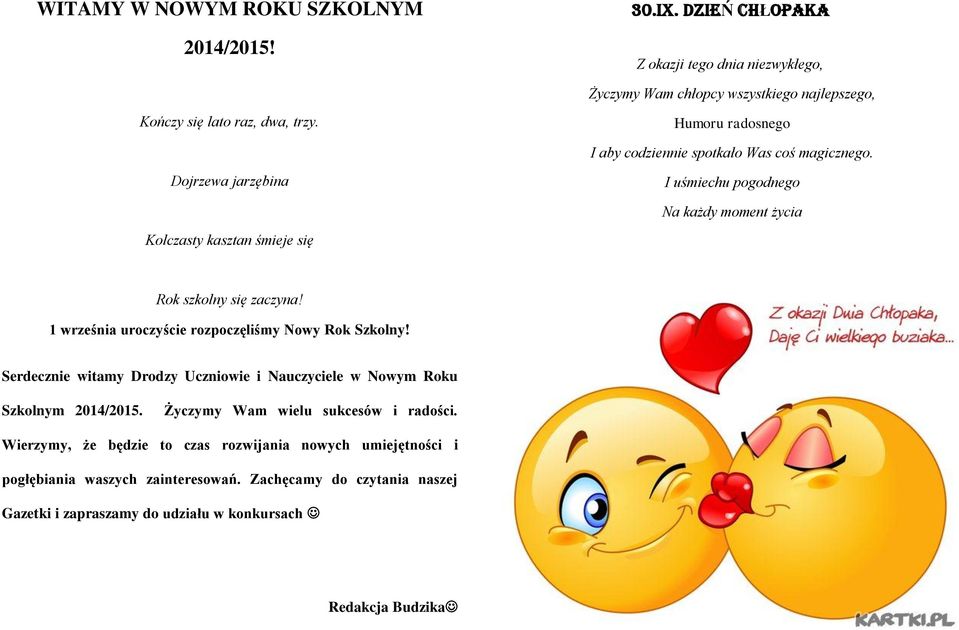 WITAMY W NOWYM ROKU SZKOLNYM

2014/2015!

Kończy się lato raz, dwa, trzy.

Dojrzewa jarzębina

Kolczasty kasztan śmieje się

Rok szkolny się zaczyna!

1 września uroczyście rozpoczęliśmy Nowy Rok Szkolny!

Serdecznie witamy Drodzy Uczniowie i Nauczyciele w Nowym Roku Szkolnym 2014/2015. Życzymy Wam wielu sukcesów i radości. Wierzymy, że będzie to czas rozwijania nowych umiejętności i pogłębiania waszych zainteresowań. Zachęcamy do czytania naszej Gazetki i zapraszamy do udziału w konkursach ☺

Redakcja Budzika☺

30.IX. DZIEŃ CHŁOPAKA

Z okazji tego dnia niezwykłego,

Życzymy Wam chłopcy wszystkiego najlepszego,

Humoru radosnego

I aby codziennie spotkało Was coś magicznego.

I uśmiechu pogodnego

Na każdy moment życia

Z okazji Dnia Chłopaka,
Daję Ci wielkiego buziaka...

KARTKI.PL